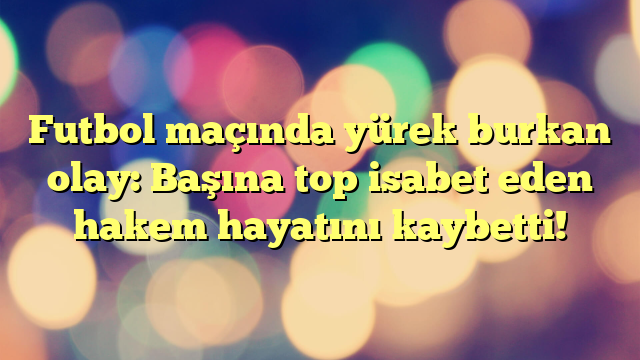 Futbol maçında yürek burkan olay: Başına top isabet eden hakem hayatını kaybetti!